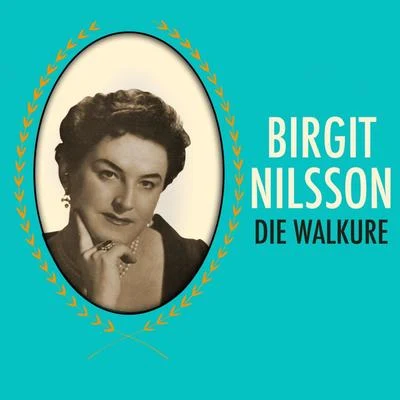 BIRGIT NILSSON
DIE WALKURE